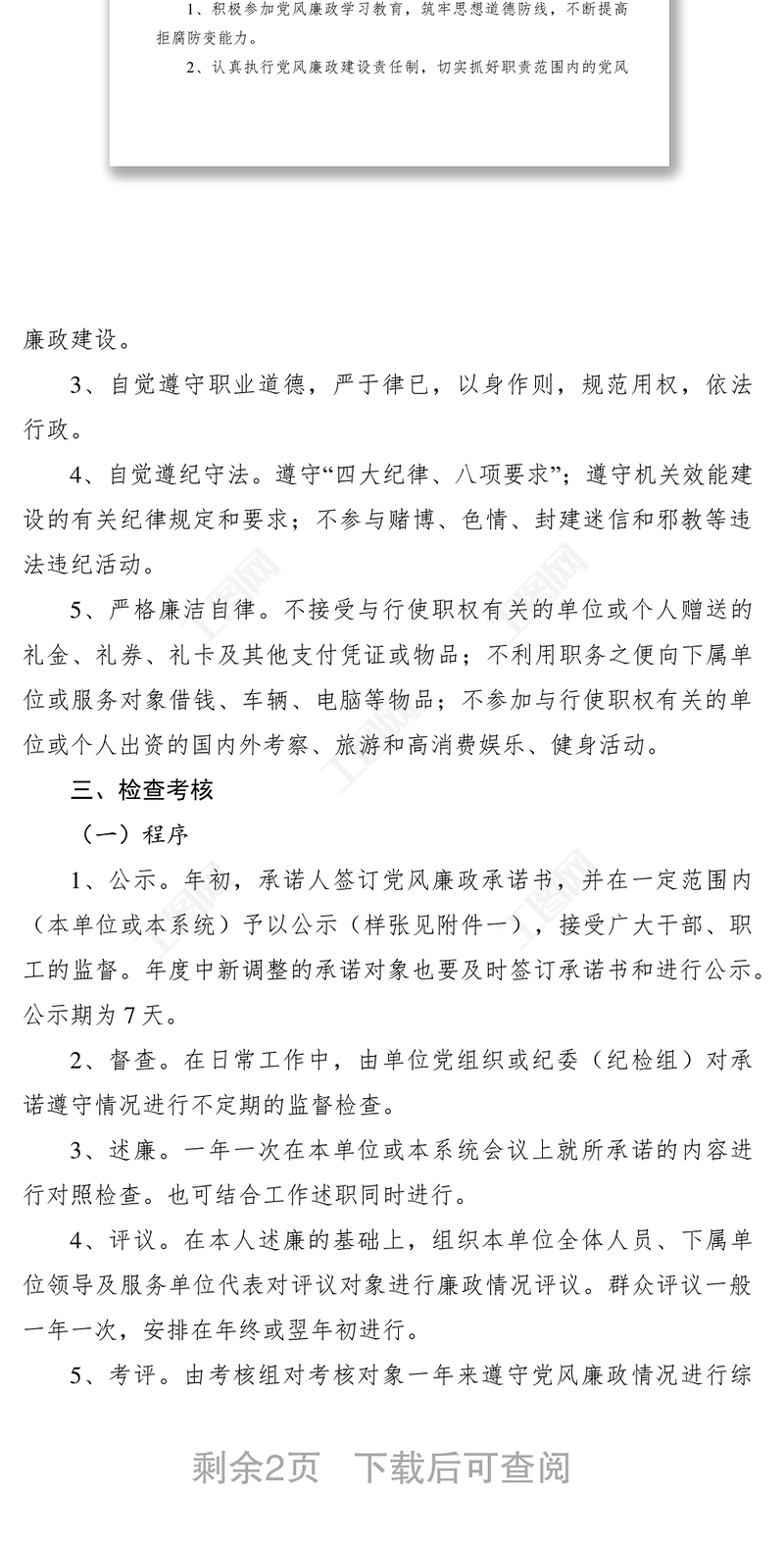 1、积极参加党风廉政学习教育，筑牢思想道德防线，不断提高拒腐防变能力。

2、认真执行党风廉政建设责任制，切实抓好职责范围内的党风

廉政建设。

3、自觉遵守职业道德，严于律已，以身作则，规范用权，依法行政。

4、自觉遵纪守法。遵守“四大纪律、八项要求”；遵守机关效能建设的有关纪律规定和要求；不参与赌博、色情、封建迷信和邪教等违法违纪活动。

5、严格廉洁自律。不接受与行使职权有关的单位或个人赠送的礼金、礼券、礼卡及其他支付凭证或物品；不利用职务之便向下属单位或服务对象借钱、车辆、电脑等物品；不参加与行使职权有关的单位或个人出资的国内外考察、旅游和高消费娱乐、健身活动。

三、检查考核

（一）程序

1、公示。年初，承诺人签订党风廉政承诺书，并在一定范围内（本单位或本系统）予以公示（样张见附件一），接受广大干部、职工的监督。年度中新调整的承诺对象也要及时签订承诺书和进行公示。公示期为7天。

2、督查。在日常工作中，由单位党组织或纪委（纪检组）对承诺遵守情况进行不定期的监督检查。

3、述廉。一年一次在本单位或本系统会议上就所承诺的内容进行对照检查。也可结合工作述职同时进行。

4、评议。在本人述廉的基础上，组织本单位全体人员、下属单位领导及服务单位代表对评议对象进行廉政情况评议。群众评议一般一年一次，安排在年终或翌年初进行。

5、考评。由考核组对考核对象一年来遵守党风廉政情况进行综

剩余2页　下载后可查阅